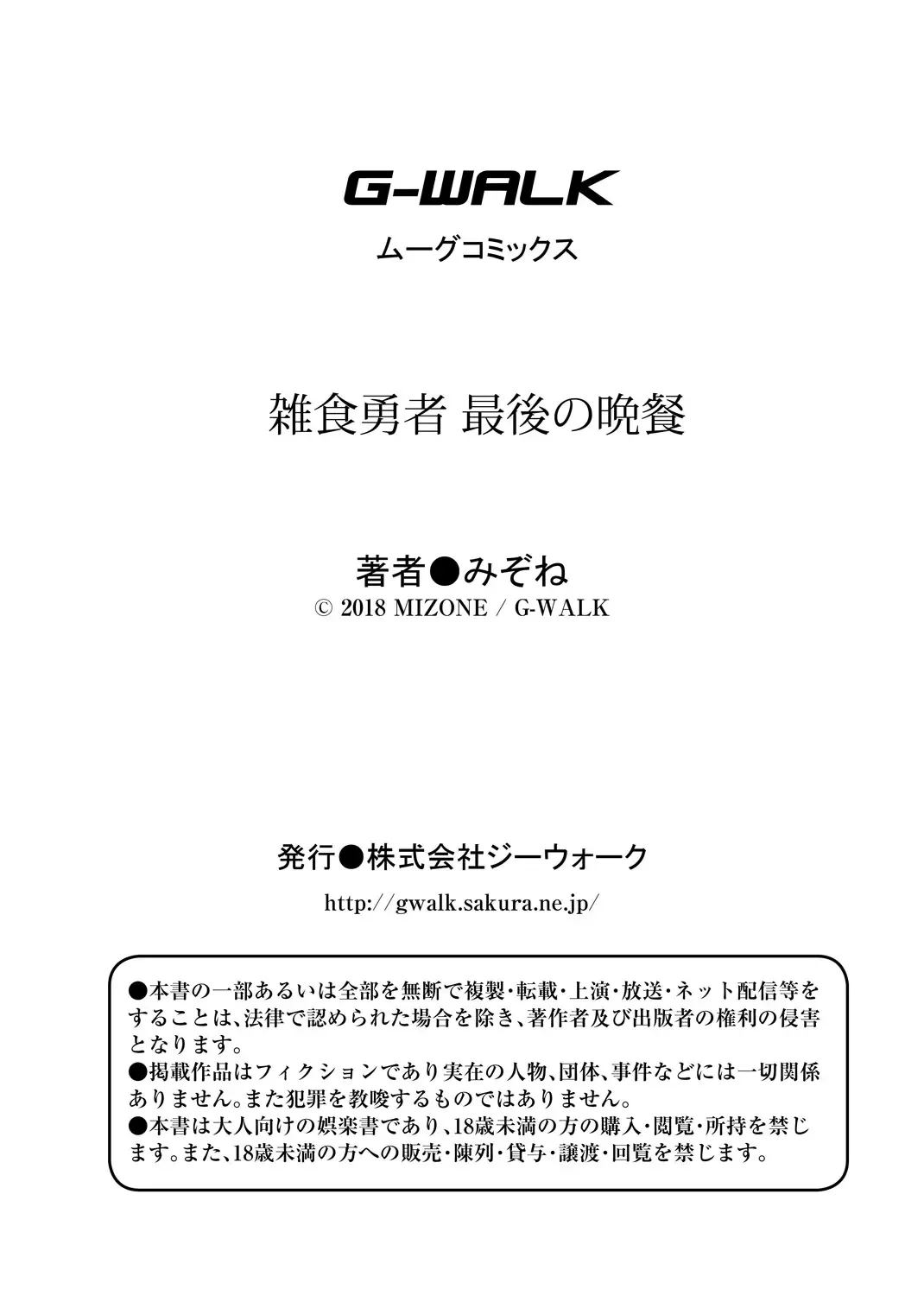 G-WALK

ムーグコミックス

雑食勇者 最後の晩餐

著者●みぞね
© 2018 MIZONE / G-WALK

発行●株式会社ジーウォーク
http://gwalk.sakura.ne.jp/

●本書の一部あるいは全部を無断で複製・転載・上演・放送・ネット配信等をすることは、法律で認められた場合を除き、著作者及び出版者の権利の侵害となります。
●掲載作品はフィクションであり実在の人物、団体、事件などには一切関係ありません。また犯罪を教唆するものではありません。
●本書は大人向けの娯楽書であり、18歳未満の方の購入・閲覧・所持を禁じます。また、18歳未満の方への販売・陳列・貸与・譲渡・回覧を禁じます。